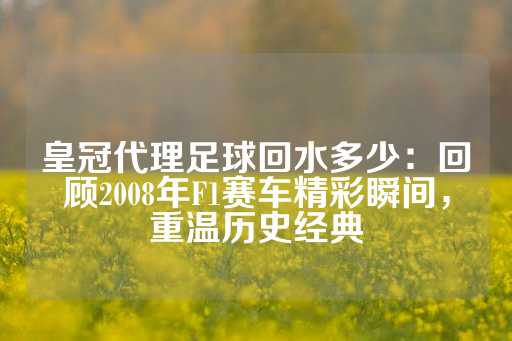 皇冠代理足球回水多少：回顾2008年F1赛车精彩瞬间，重温历史经典